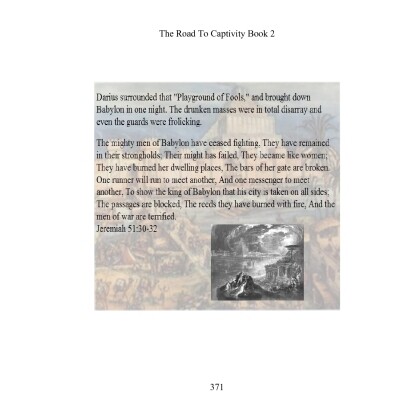 The Road To Captivity Book 2

Darius surrounded that "Playground of Fools," and brought down Babylon in one night. The drunken masses were in total disarray and even the guards were frolicking.

The mighty men of Babylon have ceased fighting, They have remained in their strongholds; Their might has failed, They became like women; They have burned her dwelling places, The bars of her gate are broken. One runner will run to meet another, And one messenger to meet another, To show the king of Babylon that his city is taken on all sides; The passages are blocked, The reeds they have burned with fire, And the men of war are terrified.
Jeremiah 51:30-32

371